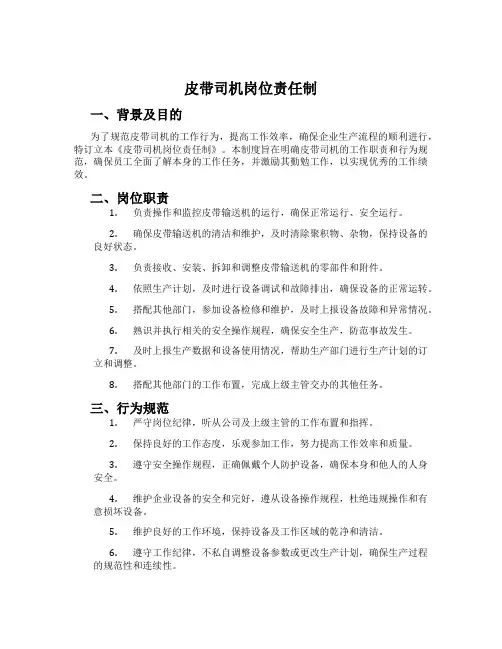 皮带司机岗位责任制

一、背景及目的

为了规范皮带司机的工作行为，提高工作效率，确保企业生产流程的顺利进行，特订立本《皮带司机岗位责任制》。本制度旨在明确皮带司机的工作职责和行为规范，确保员工全面了解本身的工作任务，并激励其勤勉工作，以实现优秀的工作绩效。

二、岗位职责

1. 负责操作和监控皮带输送机的运行，确保正常运行、安全运行。

2. 确保皮带输送机的清洁和维护，及时清除聚积物、杂物，保持设备的良好状态。

3. 负责接收、安装、拆卸和调整皮带输送机的零部件和附件。

4. 依照生产计划，及时进行设备调试和故障排出，确保设备的正常运转。

5. 搭配其他部门，参加设备检修和维护，及时上报设备故障和异常情况。

6. 熟识并执行相关的安全操作规程，确保安全生产，防范事故发生。

7. 及时上报生产数据和设备使用情况，帮助生产部门进行生产计划的订立和调整。

8. 搭配其他部门的工作布置，完成上级主管交办的其他任务。

三、行为规范

1. 严守岗位纪律，听从公司及上级主管的工作布置和指挥。

2. 保持良好的工作态度，乐观参加工作，努力提高工作效率和质量。

3. 遵守安全操作规程，正确佩戴个人防护设备，确保本身和他人的人身安全。

4. 维护企业设备的安全和完好，遵从设备操作规程，杜绝违规操作和有意损坏设备。

5. 维护良好的工作环境，保持设备及工作区域的乾净和清洁。

6. 遵守工作纪律，不私自调整设备参数或更改生产计划，确保生产过程的规范性和连续性。